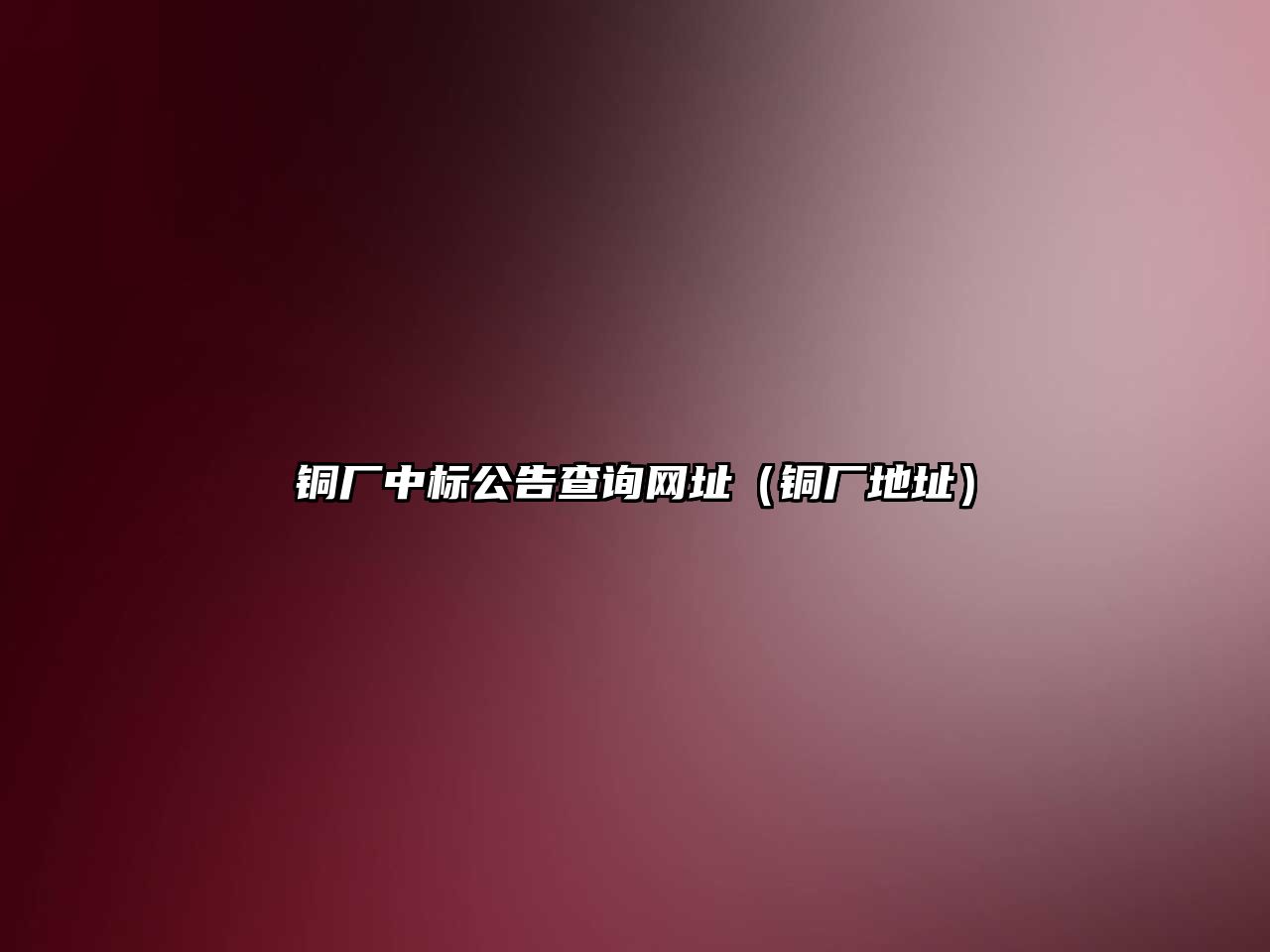 铜厂中标公告查询网址（铜厂地址）